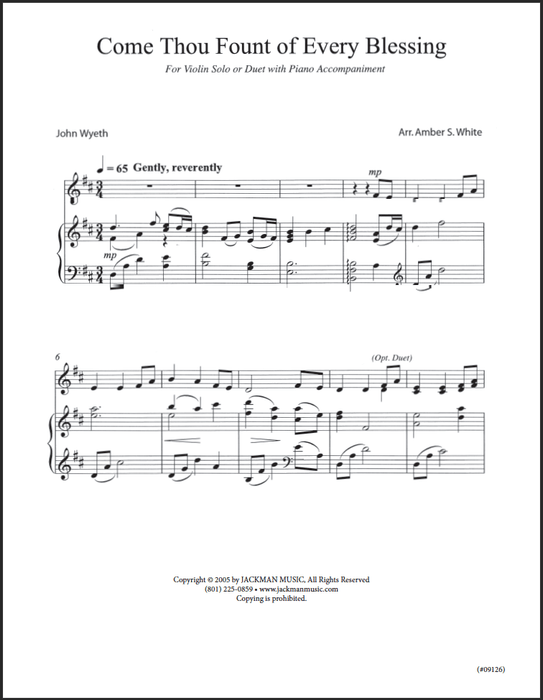 Come Thou Fount of Every Blessing

For Violin Solo or Duet with Piano Accompaniment

John Wyeth

Arr. Amber S. White

♩= 65 Gently, reverently

mp

mp

6

(Opt. Duet)

Copyright © 2005 by JACKMAN MUSIC, All Rights Reserved
(801) 225-0859 • www.jackmanmusic.com
Copying is prohibited.

(#09126)